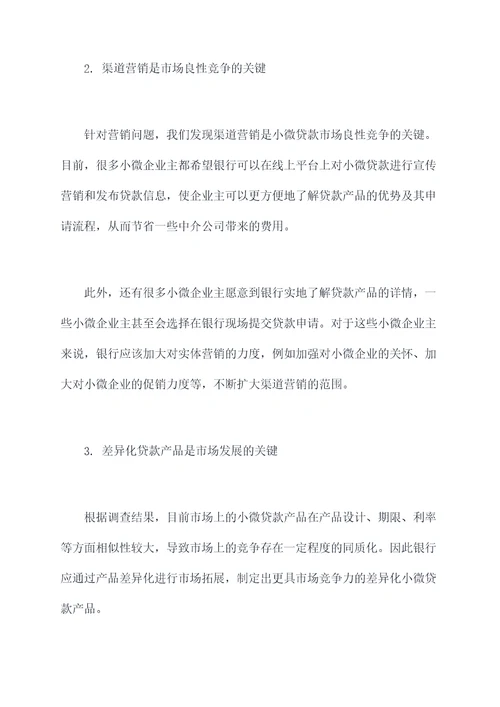 2. 渠道营销是市场良性竞争的关键

针对营销问题，我们发现渠道营销是小微贷款市场良性竞争的关键。目前，很多小微企业主都希望银行可以在线上平台上对小微贷款进行宣传营销和发布贷款信息，使企业主可以更方便地了解贷款产品的优势及其申请流程，从而节省一些中介公司带来的费用。

此外，还有很多小微企业主愿意到银行实地了解贷款产品的详情，一些小微企业主甚至会选择在银行现场提交贷款申请。对于这些小微企业主来说，银行应该加大对实体营销的力度，例如加强对小微企业的关怀、加大对小微企业的促销力度等，不断扩大渠道营销的范围。

3. 差异化贷款产品是市场发展的关键

根据调查结果，目前市场上的小微贷款产品在产品设计、期限、利率等方面相似性较大，导致市场上的竞争存在一定程度的同质化。因此银行应通过产品差异化进行市场拓展，制定出更具市场竞争力的差异化小微贷款产品。